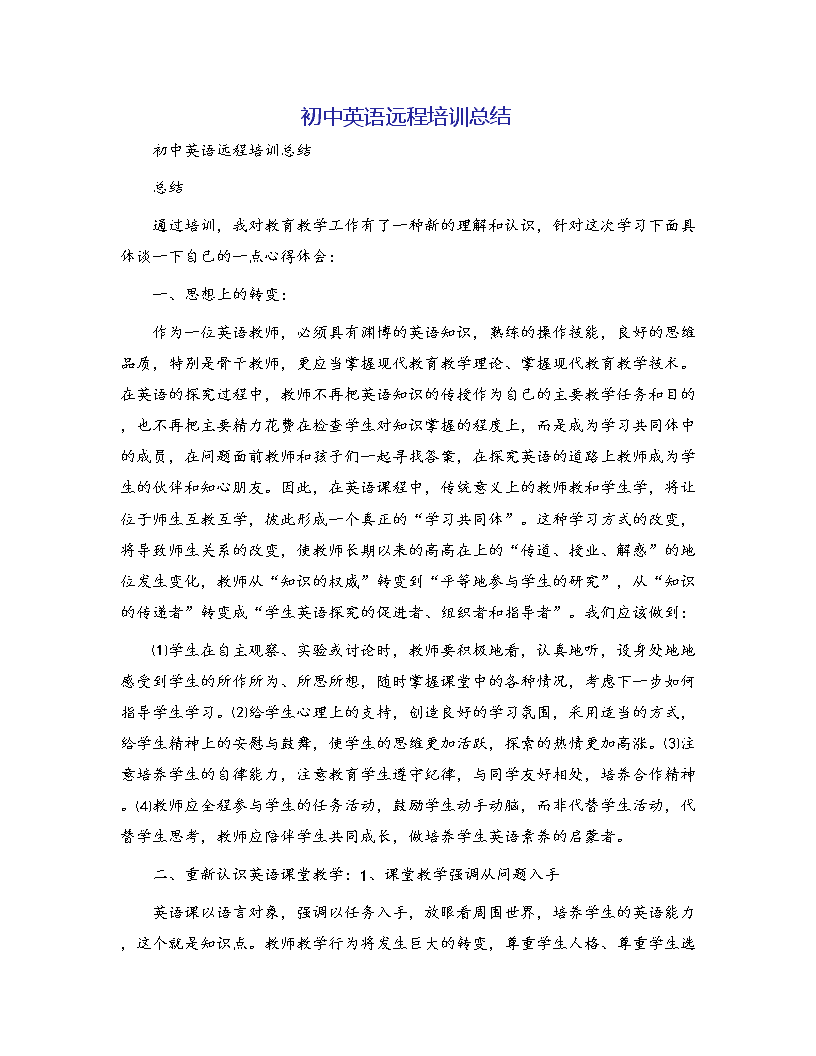 初中英语远程培训总结

初中英语远程培训总结

总结

通过培训，我对教育教学工作有了一种新的理解和认识，针对这次学习下面具体谈一下自己的一点心得体会：

一、思想上的转变：

作为一位英语教师，必须具有渊博的英语知识，熟练的操作技能，良好的思维品质，特别是骨干教师，更应当掌握现代教育教学理论、掌握现代教育教学技术。在英语的探究过程中，教师不再把英语知识的传授作为自己的主要教学任务和目的，也不再把主要精力花费在检查学生对知识掌握的程度上，而是成为学习共同体中的成员，在问题面前教师和孩子们一起寻找答案，在探究英语的道路上教师成为学生的伙伴和知心朋友。因此，在英语课程中，传统意义上的教师教和学生学，将让位于师生互教互学，彼此形成一个真正的“学习共同体”。这种学习方式的改变，将导致师生关系的改变，使教师长期以来的高高在上的“传道、授业、解惑”的地位发生变化，教师从“知识的权威”转变到“平等地参与学生的研究”，从“知识的传递者”转变成“学生英语探究的促进者、组织者和指导者”。我们应该做到：

⑴学生在自主观察、实验或讨论时，教师要积极地看，认真地听，设身处地地感受到学生的所作所为、所思所想，随时掌握课堂中的各种情况，考虑下一步如何指导学生学习。⑵给学生心理上的支持，创造良好的学习氛围，采用适当的方式，给学生精神上的安慰与鼓舞，使学生的思维更加活跃，探索的热情更加高涨。⑶注意培养学生的自律能力，注意教育学生遵守纪律，与同学友好相处，培养合作精神。⑷教师应全程参与学生的任务活动，鼓励学生动手动脑，而非代替学生活动，代替学生思考，教师应陪伴学生共同成长，做培养学生英语素养的启蒙者。

二、重新认识英语课堂教学：1、课堂教学强调从问题入手

英语课以语言对象，强调以任务入手，放眼看周围世界，培养学生的英语能力，这个就是知识点。教师教学行为将发生巨大的转变，尊重学生人格、尊重学生选